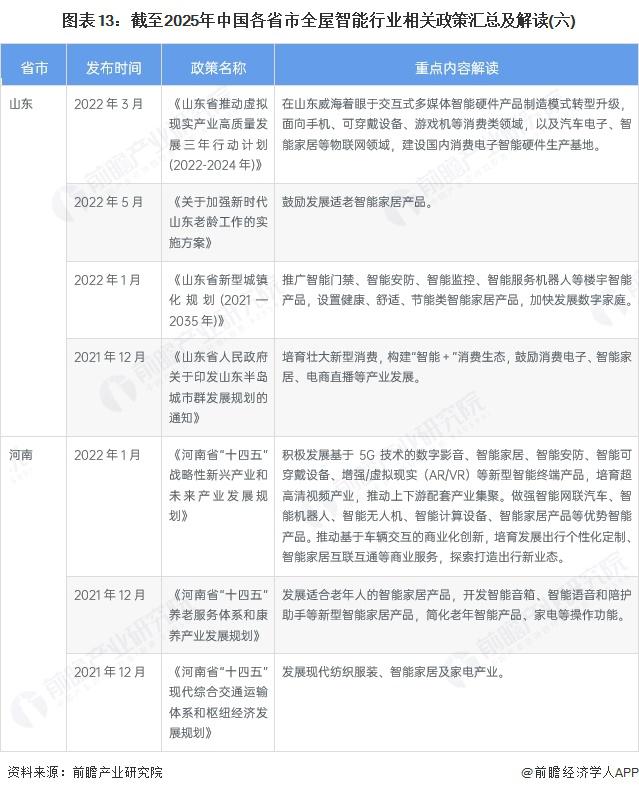 图表13：截至2025年中国各省市全屋智能行业相关政策汇总及解读(六)

| 省市 | 发布时间 | 政策名称 | 重点内容解读 |
|---|---|---|---|
| 山东 | 2022年3月 | 《山东省推动虚拟现实产业高质量发展三年行动计划(2022-2024年)》 | 在山东威海着眼于交互式多媒体智能硬件产品制造模式转型升级，面向手机、可穿戴设备、游戏机等消费类领域，以及汽车电子、智能家居等物联网领域，建设国内消费电子智能硬件生产基地。 |
| | 2022年5月 | 《关于加强新时代山东老龄工作的实施方案》 | 鼓励发展适老智能家居产品。 |
| | 2022年1月 | 《山东省新型城镇化规划(2021—2035年)》 | 推广智能门禁、智能安防、智能监控、智能服务机器人等楼宇智能产品，设置健康、舒适、节能类智能家居产品，加快发展数字家庭。 |
| | 2021年12月 | 《山东省人民政府关于印发山东半岛城市群发展规划的通知》 | 培育壮大新型消费，构建"智能＋"消费生态，鼓励消费电子、智能家居、电商直播等产业发展。 |
| 河南 | 2022年1月 | 《河南省"十四五"战略性新兴产业和未来产业发展规划》 | 积极发展基于5G技术的数字影音、智能家居、智能安防、智能可穿戴设备、增强/虚拟现实(AR/VR)等新型智能终端产品，培育超高清视频产业，推动上下游配套产业集聚。做强智能网联汽车、智能机器人、智能无人机、智能计算设备、智能家居产品等优势智能产品。推动基于车辆交互的商业化创新，培育发展出行个性化定制、智能家居互联互通等商业服务，探索打造出行新业态。 |
| | 2021年12月 | 《河南省"十四五"养老服务体系和康养产业发展规划》 | 发展适合老年人的智能家居产品，开发智能音箱、智能语音和陪护助手等新型智能家居产品，简化老年智能产品、家电等操作功能。 |
| | 2021年12月 | 《河南省"十四五"现代综合交通运输体系和枢纽经济发展规划》 | 发展现代纺织服装、智能家居及家电产业。 |

资料来源：前瞻产业研究院 @前瞻经济学人APP